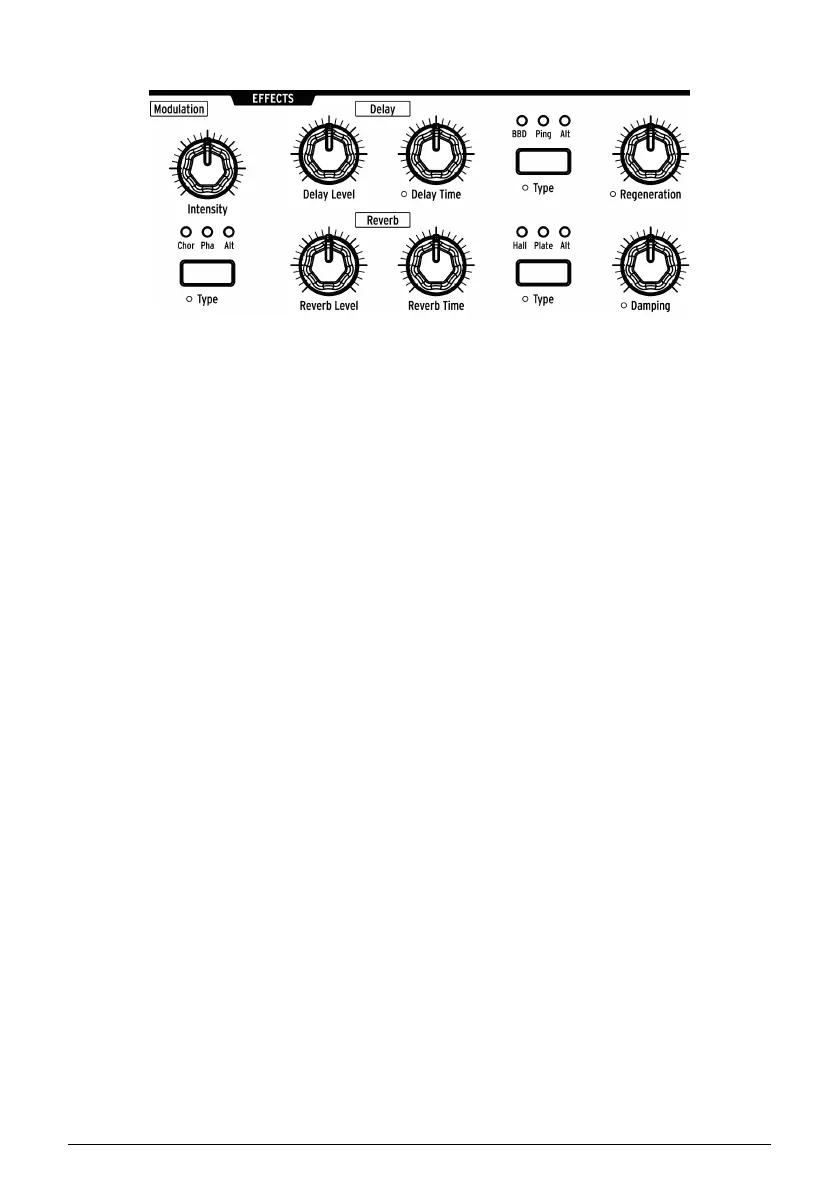 EFFECTS

Modulation

Intensity

Chor Pha Alt

Type

Delay

Delay Level

Delay Time

BBD Ping Alt

Type

Regeneration

Reverb

Reverb Level

Reverb Time

Hall Plate Alt

Type

Damping